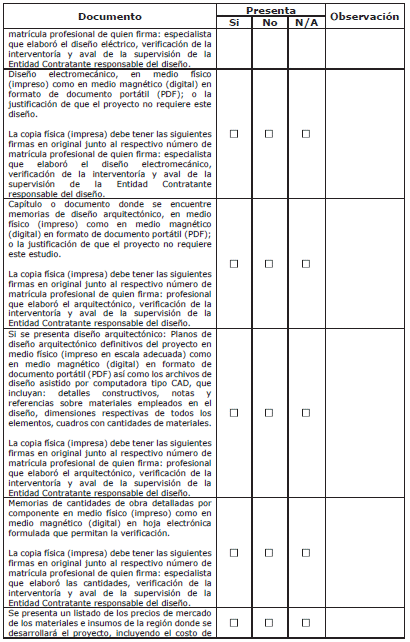 | Documento | Presenta Si | Presenta No | Presenta N/A | Observación |
|---|---|---|---|---|
| matrícula profesional de quien firma: especialista que elaboró el diseño eléctrico, verificación de la interventoría y aval de la supervisión de la Entidad Contratante responsable del diseño. | | | | |
| Diseño electromecánico, en medio físico (impreso) como en medio magnético (digital) en formato de documento portátil (PDF); o la justificación de que el proyecto no requiere este diseño.<br><br>La copia física (impresa) debe tener las siguientes firmas en original junto al respectivo número de matrícula profesional de quien firma: especialista que elaboró el diseño electromecánico, verificación de la interventoría y aval de la supervisión de la Entidad Contratante responsable del diseño. | ☐ | ☐ | ☐ | |
| Capítulo o documento donde se encuentre memorias de diseño arquitectónico, en medio físico (impreso) como en medio magnético (digital) en formato de documento portátil (PDF); o la justificación de que el proyecto no requiere este estudio.<br><br>La copia física (impresa) debe tener las siguientes firmas en original junto al respectivo número de matrícula profesional de quien firma: profesional que elaboró el arquitectónico, verificación de la interventoría y aval de la supervisión de la Entidad Contratante responsable del diseño. | ☐ | ☐ | ☐ | |
| Si se presenta diseño arquitectónico: Planos de diseño arquitectónico definitivos del proyecto en medio físico (impreso en escala adecuada) como en medio magnético (digital) en formato de documento portátil (PDF) así como los archivos de diseño asistido por computadora tipo CAD, que incluyan: detalles constructivos, notas y referencias sobre materiales empleados en el diseño, dimensiones respectivas de todos los elementos, cuadros con cantidades de materiales.<br><br>La copia física (impresa) debe tener las siguientes firmas en original junto al respectivo número de matrícula profesional de quien firma: profesional que elaboró el arquitectónico, verificación de la interventoría y aval de la supervisión de la Entidad Contratante responsable del diseño. | ☐ | ☐ | ☐ | |
| Memorias de cantidades de obra detalladas por componente en medio físico (impreso) como en medio magnético (digital) en hoja electrónica formulada que permitan la verificación.<br><br>La copia física (impresa) debe tener las siguientes firmas en original junto al respectivo número de matrícula profesional de quien firma: especialista que elaboró las cantidades, verificación de la interventoría y aval de la supervisión de la Entidad Contratante responsable del diseño. | ☐ | ☐ | ☐ | |
| Se presenta un listado de los precios de mercado de los materiales e insumos de la región donde se desarrollará el proyecto, incluyendo el costo de | ☐ | ☐ | ☐ | |